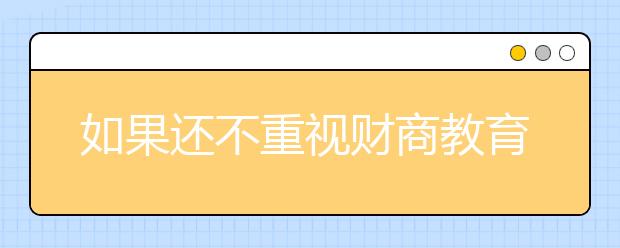 如果还不重视财商教育